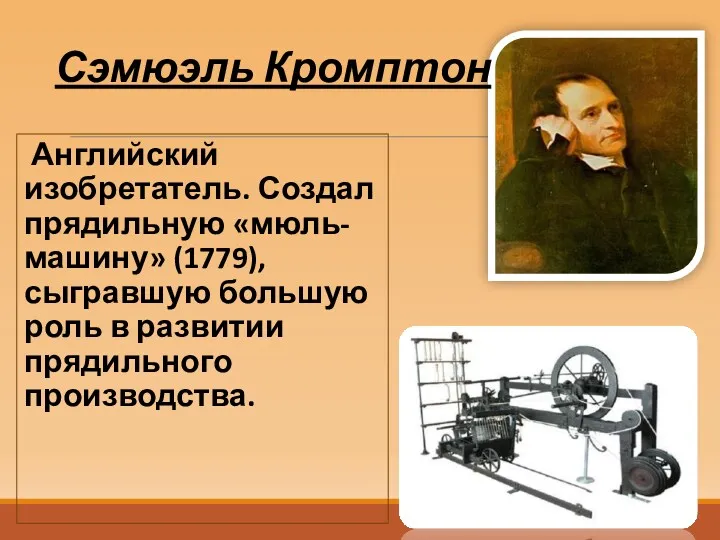 Сэмюэль Кромптон

Английский изобретатель. Создал прядильную «мюль-машину» (1779), сыгравшую большую роль в развитии прядильного производства.